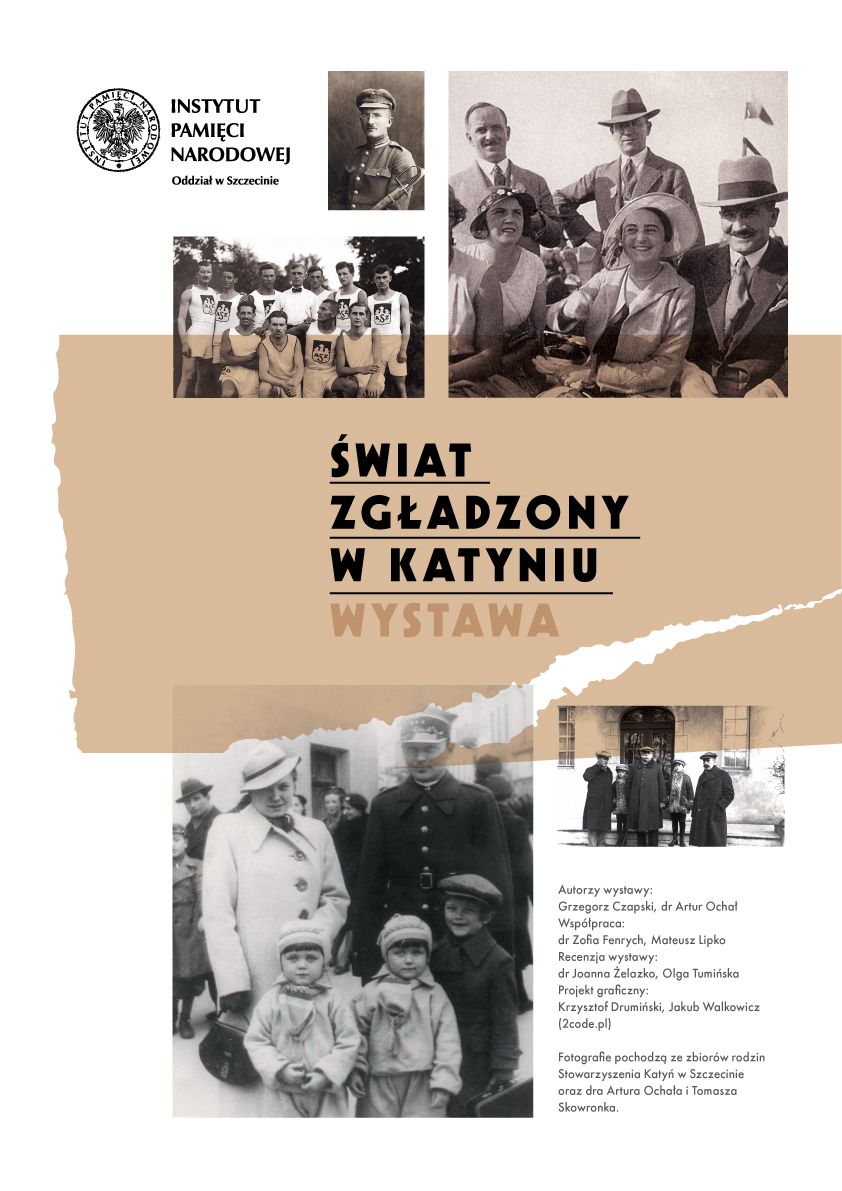 INSTYTUT
PAMIĘCI
NARODOWEJ
Oddział w Szczecinie

ŚWIAT
ZGŁADZONY
W KATYNIU
WYSTAWA

Autorzy wystawy:
Grzegorz Czapski, dr Artur Ochał
Współpraca:
dr Zofia Fenrych, Mateusz Lipko
Recenzja wystawy:
dr Joanna Żelazko, Olga Tumińska
Projekt graficzny:
Krzysztof Drumiński, Jakub Walkowicz
(2code.pl)

Fotografie pochodzą ze zbiorów rodzin Stowarzyszenia Katyń w Szczecinie oraz dra Artura Ochała i Tomasza Skowronka.